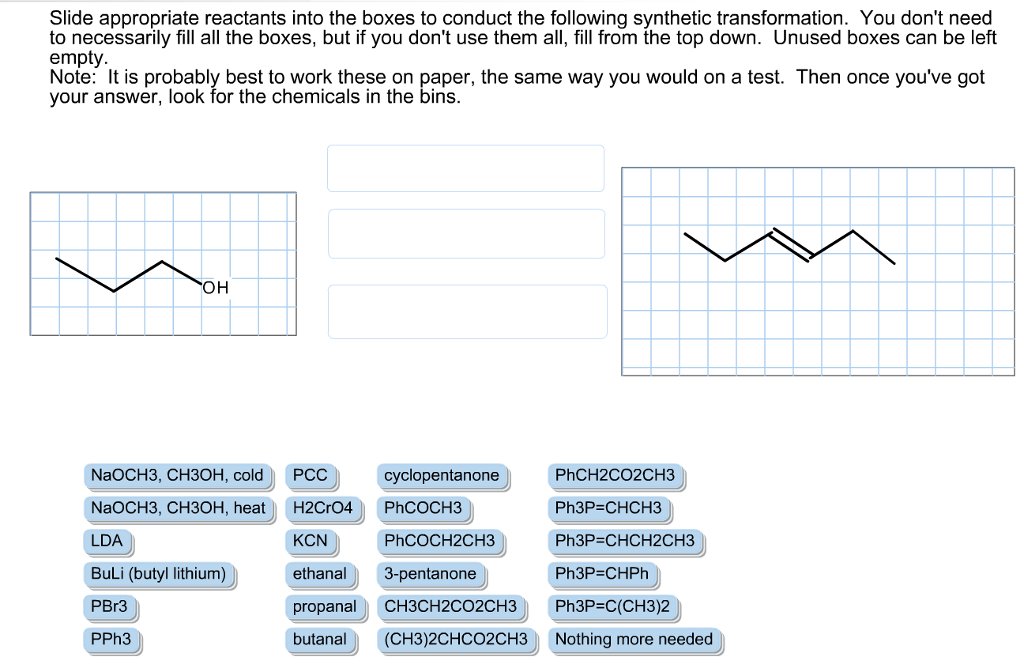 Slide appropriate reactants into the boxes to conduct the following synthetic transformation. You don't need to necessarily fill all the boxes, but if you don't use them all, fill from the top down. Unused boxes can be left empty.
Note: It is probably best to work these on paper, the same way you would on a test. Then once you've got your answer, look for the chemicals in the bins.

OH

NaOCH3, CH3OH, cold
NaOCH3, CH3OH, heat
LDA
BuLi (butyl lithium)
PBr3
PPh3

PCC
H2CrO4
KCN
ethanal
propanal
butanal

cyclopentanone
PhCOCH3
PhCOCH2CH3
3-pentanone
CH3CH2CO2CH3
(CH3)2CHCO2CH3

PhCH2CO2CH3
Ph3P=CHCH3
Ph3P=CHCH2CH3
Ph3P=CHPh
Ph3P=C(CH3)2
Nothing more needed